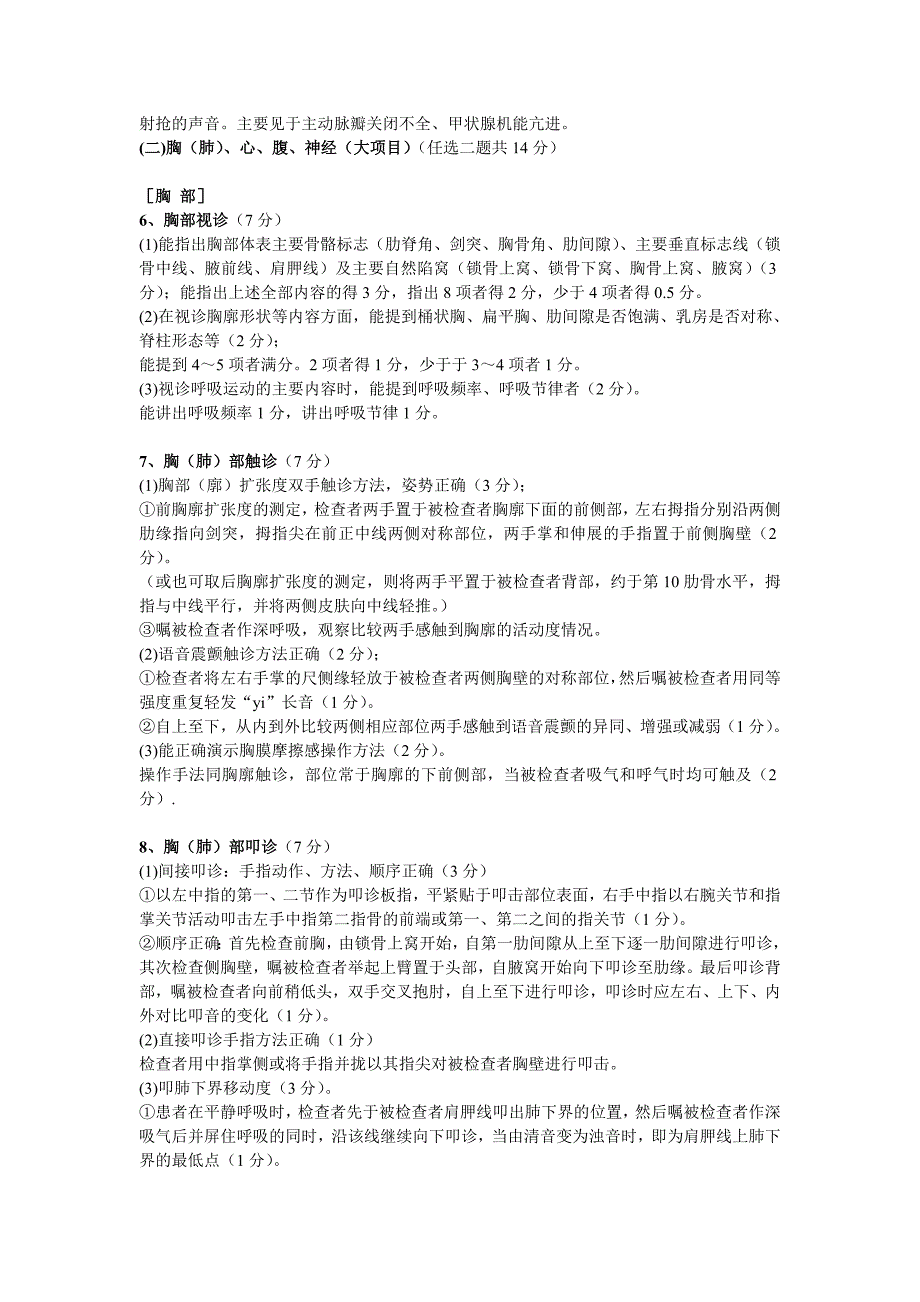 射抢的声音。主要见于主动脉瓣关闭不全、甲状腺机能亢进。
(二)胸（肺）、心、腹、神经（大项目）（任选二题共 14 分）

［胸 部］
6、胸部视诊（7 分）
(1)能指出胸部体表主要骨骼标志（肋脊角、剑突、胸骨角、肋间隙）、主要垂直标志线（锁骨中线、腋前线、肩胛线）及主要自然陷窝（锁骨上窝、锁骨下窝、胸骨上窝、腋窝）（3 分）；能指出上述全部内容的得 3 分，指出 8 项者得 2 分，少于 4 项者得 0.5 分。
(2)在视诊胸廓形状等内容方面，能提到桶状胸、扁平胸、肋间隙是否饱满、乳房是否对称、脊柱形态等（2 分）；
能提到 4～5 项者满分。2 项者得 1 分，少于于 3～4 项者 1 分。
(3)视诊呼吸运动的主要内容时，能提到呼吸频率、呼吸节律者（2 分）。
能讲出呼吸频率 1 分，讲出呼吸节律 1 分。

7、胸（肺）部触诊（7 分）
(1)胸部（廓）扩张度双手触诊方法，姿势正确（3 分）；
①前胸廓扩张度的测定，检查者两手置于被检查者胸廓下面的前侧部，左右拇指分别沿两侧肋缘指向剑突，拇指尖在前正中线两侧对称部位，两手掌和伸展的手指置于前侧胸壁（2 分）。
（或也可取后胸廓扩张度的测定，则将两手平置于被检查者背部，约于第 10 肋骨水平，拇指与中线平行，并将两侧皮肤向中线轻推。）
③嘱被检查者作深呼吸，观察比较两手感触到胸廓的活动度情况。
(2)语音震颤触诊方法正确（2 分）；
①检查者将左右手掌的尺侧缘轻放于被检查者两侧胸壁的对称部位，然后嘱被检查者用同等强度重复轻发“yi”长音（1 分）。
②自上至下，从内到外比较两侧相应部位两手感触到语音震颤的异同、增强或减弱（1 分）。
(3)能正确演示胸膜摩擦感操作方法（2 分）。
操作手法同胸廓触诊，部位常于胸廓的下前侧部，当被检查者吸气和呼气时均可触及（2 分）.

8、胸（肺）部叩诊（7 分）
(1)间接叩诊：手指动作、方法、顺序正确（3 分）
①以左中指的第一、二节作为叩诊板指，平紧贴于叩击部位表面，右手中指以右腕关节和指掌关节活动叩击左手中指第二指骨的前端或第一、第二之间的指关节（1 分）。
②顺序正确 首先检查前胸，由锁骨上窝开始，自第一肋间隙从上至下逐一肋间隙进行叩诊，其次检查侧胸壁，嘱被检查者举起上臂置于头部，自腋窝开始向下叩诊至肋缘。最后叩诊背部，嘱被检查者向前稍低头，双手交叉抱肘，自上至下进行叩诊，叩诊时应左右、上下、内外对比叩音的变化（1 分）。
(2)直接叩诊手指方法正确（1 分）
检查者用中指掌侧或将手指并拢以其指尖对被检查者胸壁进行叩击。
(3)叩肺下界移动度（3 分）。
①患者在平静呼吸时，检查者先于被检查者肩胛线叩出肺下界的位置，然后嘱被检查者作深吸气后并屏住呼吸的同时，沿该线继续向下叩诊，当由清音变为浊音时，即为肩胛线上肺下界的最低点（1 分）。